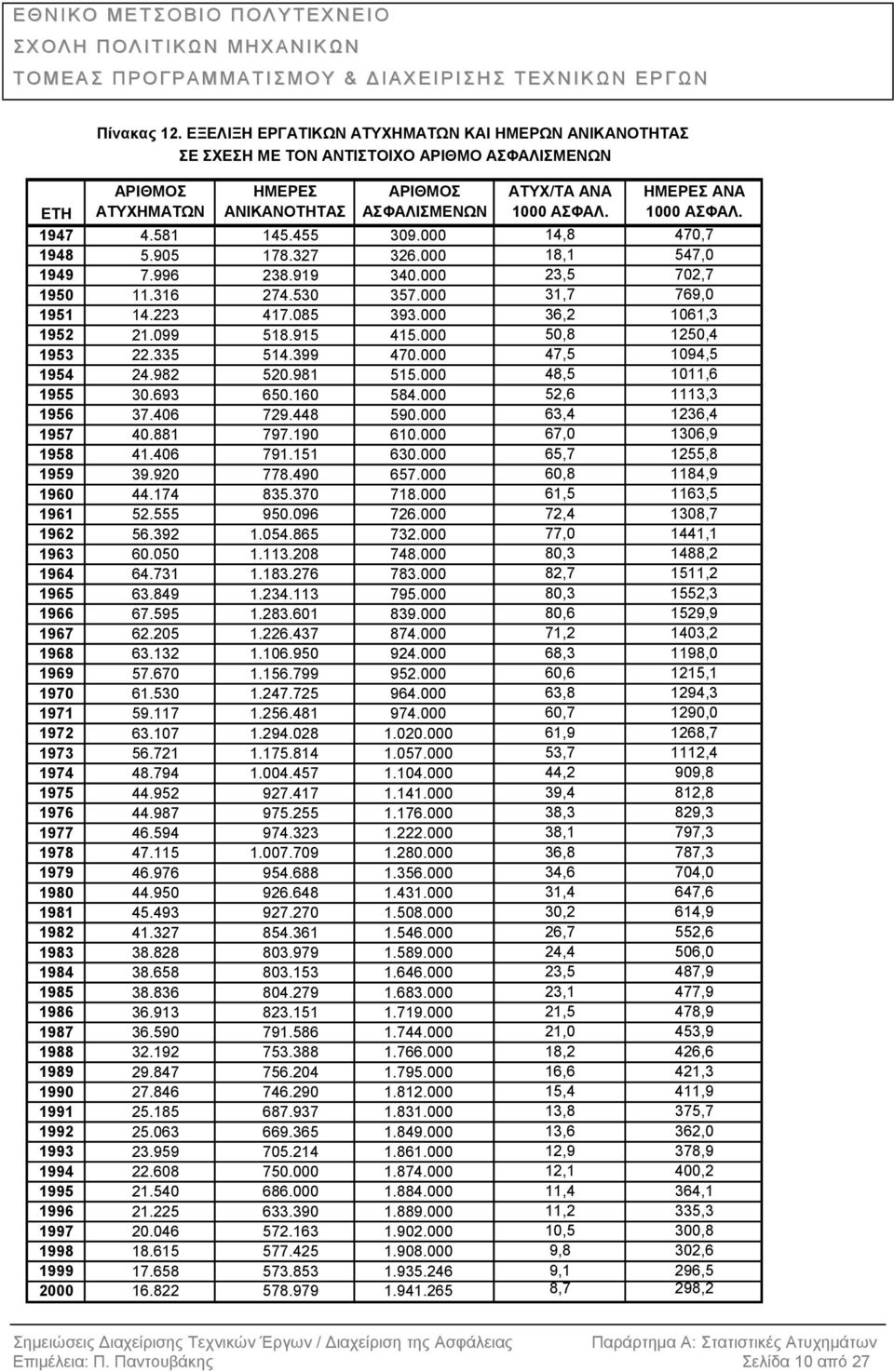 ΕΘΝΙΚΟ ΜΕΤΣΟΒΙΟ ΠΟΛΥΤΕΧΝΕΙΟ
ΣΧΟΛΗ ΠΟΛΙΤΙΚΩΝ ΜΗΧΑΝΙΚΩΝ
ΤΟΜΕΑΣ ΠΡΟΓΡΑΜΜΑΤΙΣΜΟΥ & ΔΙΑΧΕΙΡΙΣΗΣ ΤΕΧΝΙΚΩΝ ΕΡΓΩΝ

Πίνακας 12. ΕΞΕΛΙΞΗ ΕΡΓΑΤΙΚΩΝ ΑΤΥΧΗΜΑΤΩΝ ΚΑΙ ΗΜΕΡΩΝ ΑΝΙΚΑΝΟΤΗΤΑΣ ΣΕ ΣΧΕΣΗ ΜΕ ΤΟΝ ΑΝΤΙΣΤΟΙΧΟ ΑΡΙΘΜΟ ΑΣΦΑΛΙΣΜΕΝΩΝ

| ΕΤΗ | ΑΡΙΘΜΟΣ ΑΤΥΧΗΜΑΤΩΝ | ΗΜΕΡΕΣ ΑΝΙΚΑΝΟΤΗΤΑΣ | ΑΡΙΘΜΟΣ ΑΣΦΑΛΙΣΜΕΝΩΝ | ΑΤΥΧ/ΤΑ ΑΝΑ 1000 ΑΣΦΑΛ. | ΗΜΕΡΕΣ ΑΝΑ 1000 ΑΣΦΑΛ. |
|---|---|---|---|---|---|
| 1947 | 4.581 | 145.455 | 309.000 | 14,8 | 470,7 |
| 1948 | 5.905 | 178.327 | 326.000 | 18,1 | 547,0 |
| 1949 | 7.996 | 238.919 | 340.000 | 23,5 | 702,7 |
| 1950 | 11.316 | 274.530 | 357.000 | 31,7 | 769,0 |
| 1951 | 14.223 | 417.085 | 393.000 | 36,2 | 1061,3 |
| 1952 | 21.099 | 518.915 | 415.000 | 50,8 | 1250,4 |
| 1953 | 22.335 | 514.399 | 470.000 | 47,5 | 1094,5 |
| 1954 | 24.982 | 520.981 | 515.000 | 48,5 | 1011,6 |
| 1955 | 30.693 | 650.160 | 584.000 | 52,6 | 1113,3 |
| 1956 | 37.406 | 729.448 | 590.000 | 63,4 | 1236,4 |
| 1957 | 40.881 | 797.190 | 610.000 | 67,0 | 1306,9 |
| 1958 | 41.406 | 791.151 | 630.000 | 65,7 | 1255,8 |
| 1959 | 39.920 | 778.490 | 657.000 | 60,8 | 1184,9 |
| 1960 | 44.174 | 835.370 | 718.000 | 61,5 | 1163,5 |
| 1961 | 52.555 | 950.096 | 726.000 | 72,4 | 1308,7 |
| 1962 | 56.392 | 1.054.865 | 732.000 | 77,0 | 1441,1 |
| 1963 | 60.050 | 1.113.208 | 748.000 | 80,3 | 1488,2 |
| 1964 | 64.731 | 1.183.276 | 783.000 | 82,7 | 1511,2 |
| 1965 | 63.849 | 1.234.113 | 795.000 | 80,3 | 1552,3 |
| 1966 | 67.595 | 1.283.601 | 839.000 | 80,6 | 1529,9 |
| 1967 | 62.205 | 1.226.437 | 874.000 | 71,2 | 1403,2 |
| 1968 | 63.132 | 1.106.950 | 924.000 | 68,3 | 1198,0 |
| 1969 | 57.670 | 1.156.799 | 952.000 | 60,6 | 1215,1 |
| 1970 | 61.530 | 1.247.725 | 964.000 | 63,8 | 1294,3 |
| 1971 | 59.117 | 1.256.481 | 974.000 | 60,7 | 1290,0 |
| 1972 | 63.107 | 1.294.028 | 1.020.000 | 61,9 | 1268,7 |
| 1973 | 56.721 | 1.175.814 | 1.057.000 | 53,7 | 1112,4 |
| 1974 | 48.794 | 1.004.457 | 1.104.000 | 44,2 | 909,8 |
| 1975 | 44.952 | 927.417 | 1.141.000 | 39,4 | 812,8 |
| 1976 | 44.987 | 975.255 | 1.176.000 | 38,3 | 829,3 |
| 1977 | 46.594 | 974.323 | 1.222.000 | 38,1 | 797,3 |
| 1978 | 47.115 | 1.007.709 | 1.280.000 | 36,8 | 787,3 |
| 1979 | 46.976 | 954.688 | 1.356.000 | 34,6 | 704,0 |
| 1980 | 44.950 | 926.648 | 1.431.000 | 31,4 | 647,6 |
| 1981 | 45.493 | 927.270 | 1.508.000 | 30,2 | 614,9 |
| 1982 | 41.327 | 854.361 | 1.546.000 | 26,7 | 552,6 |
| 1983 | 38.828 | 803.979 | 1.589.000 | 24,4 | 506,0 |
| 1984 | 38.658 | 803.153 | 1.646.000 | 23,5 | 487,9 |
| 1985 | 38.836 | 804.279 | 1.683.000 | 23,1 | 477,9 |
| 1986 | 36.913 | 823.151 | 1.719.000 | 21,5 | 478,9 |
| 1987 | 36.590 | 791.586 | 1.744.000 | 21,0 | 453,9 |
| 1988 | 32.192 | 753.388 | 1.766.000 | 18,2 | 426,6 |
| 1989 | 29.847 | 756.204 | 1.795.000 | 16,6 | 421,3 |
| 1990 | 27.846 | 746.290 | 1.812.000 | 15,4 | 411,9 |
| 1991 | 25.185 | 687.937 | 1.831.000 | 13,8 | 375,7 |
| 1992 | 25.063 | 669.365 | 1.849.000 | 13,6 | 362,0 |
| 1993 | 23.959 | 705.214 | 1.861.000 | 12,9 | 378,9 |
| 1994 | 22.608 | 750.000 | 1.874.000 | 12,1 | 400,2 |
| 1995 | 21.540 | 686.000 | 1.884.000 | 11,4 | 364,1 |
| 1996 | 21.225 | 633.390 | 1.889.000 | 11,2 | 335,3 |
| 1997 | 20.046 | 572.163 | 1.902.000 | 10,5 | 300,8 |
| 1998 | 18.615 | 577.425 | 1.908.000 | 9,8 | 302,6 |
| 1999 | 17.658 | 573.853 | 1.935.246 | 9,1 | 296,5 |
| 2000 | 16.822 | 578.979 | 1.941.265 | 8,7 | 298,2 |

Σημειώσεις Διαχείρισης Τεχνικών Έργων / Διαχείριση της Ασφάλειας
Επιμέλεια: Π. Παντουβάκης
Παράρτημα Α: Στατιστικές Ατυχημάτων
Σελίδα 10 από 27